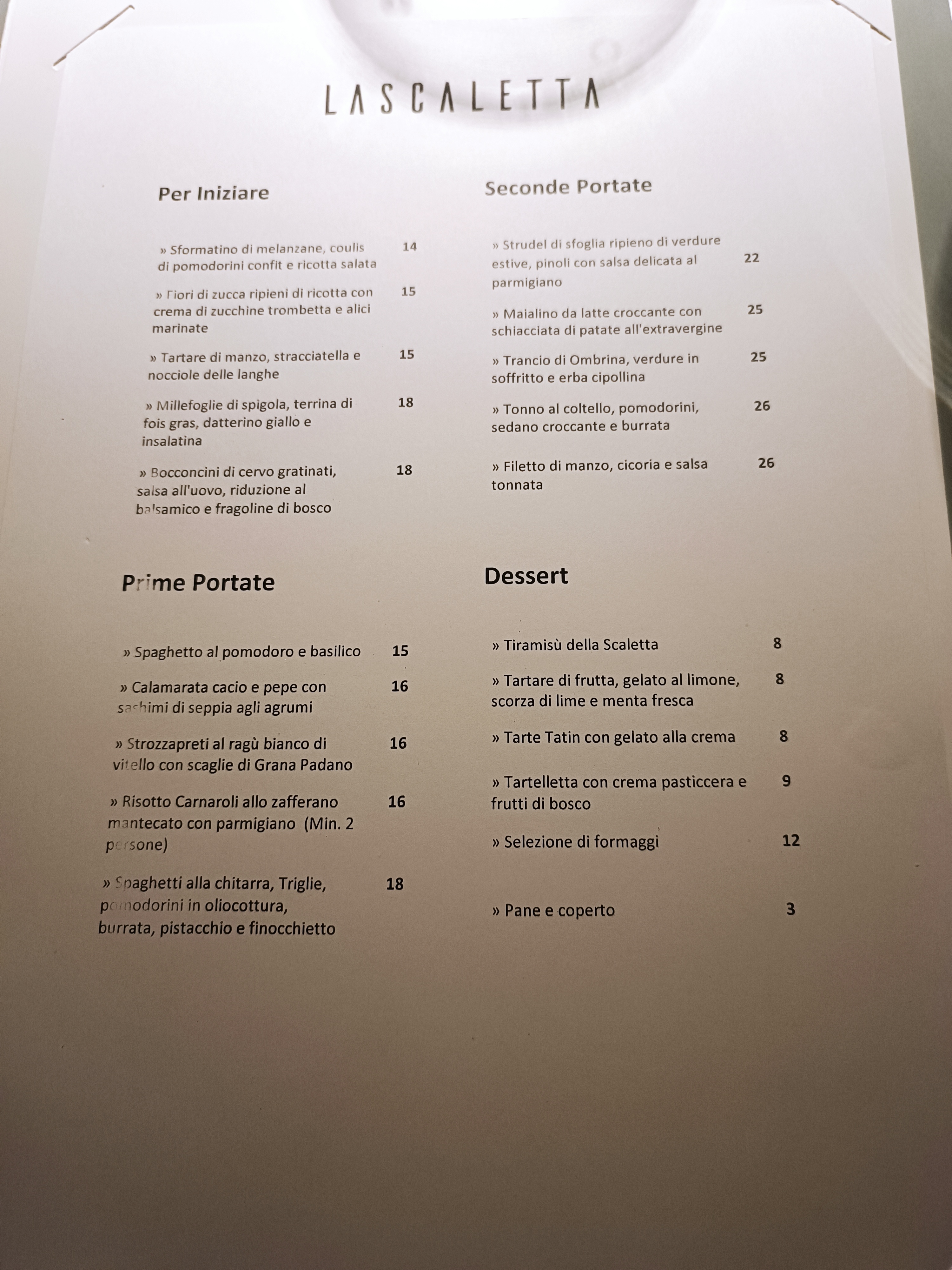 LASCALETTA

Per Iniziare

» Sformatino di melanzane, coulis di pomodorini confit e ricotta salata 14

» Fiori di zucca ripieni di ricotta con crema di zucchine trombetta e alici marinate 15

» Tartare di manzo, stracciatella e nocciole delle langhe 15

» Millefoglie di spigola, terrina di fois gras, datterino giallo e insalatina 18

» Bocconcini di cervo gratinati, salsa all'uovo, riduzione al balsamico e fragoline di bosco 18

Prime Portate

» Spaghetto al pomodoro e basilico 15

» Calamarata cacio e pepe con sashimi di seppia agli agrumi 16

» Strozzapreti al ragù bianco di vitello con scaglie di Grana Padano 16

» Risotto Carnaroli allo zafferano mantecato con parmigiano (Min. 2 persone) 16

» Spaghetti alla chitarra, Triglie, pomodorini in oliocottura, burrata, pistacchio e finocchietto 18

Seconde Portate

» Strudel di sfoglia ripieno di verdure estive, pinoli con salsa delicata al parmigiano 22

» Maialino da latte croccante con schiacciata di patate all'extravergine 25

» Trancio di Ombrina, verdure in soffritto e erba cipollina 25

» Tonno al coltello, pomodorini, sedano croccante e burrata 26

» Filetto di manzo, cicoria e salsa tonnata 26

Dessert

» Tiramisù della Scaletta 8

» Tartare di frutta, gelato al limone, scorza di lime e menta fresca 8

» Tarte Tatin con gelato alla crema 8

» Tartelletta con crema pasticcera e frutti di bosco 9

» Selezione di formaggi 12

» Pane e coperto 3